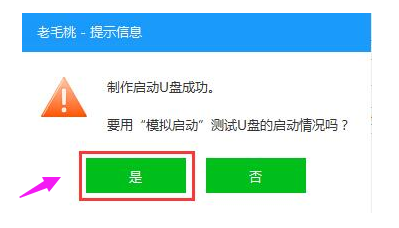 老毛桃 - 提示信息

制作启动U盘成功。

要用“模拟启动”测试U盘的启动情况吗？

是

否